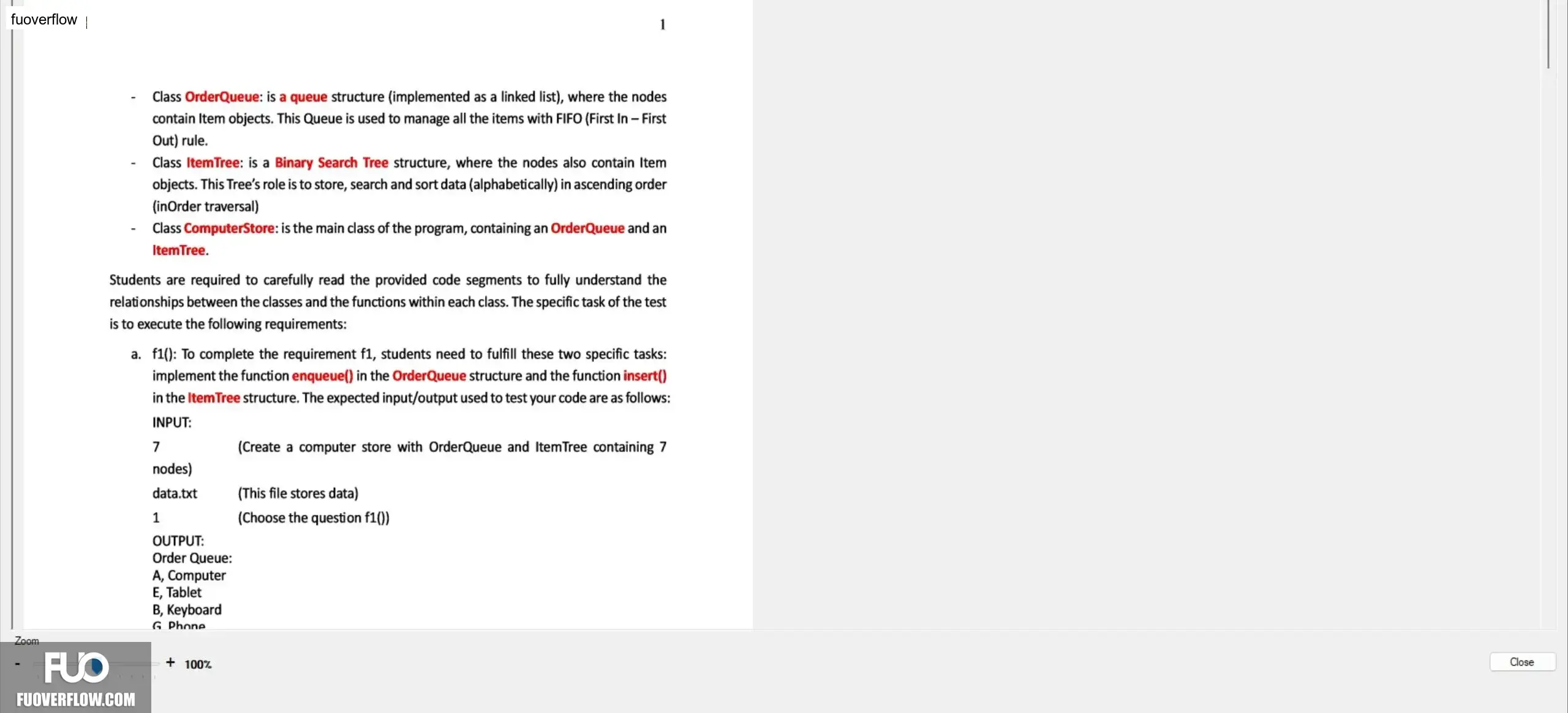 fuoverflow

1

- Class OrderQueue: is a queue structure (implemented as a linked list), where the nodes contain Item objects. This Queue is used to manage all the items with FIFO (First In – First Out) rule.
- Class ItemTree: is a Binary Search Tree structure, where the nodes also contain Item objects. This Tree's role is to store, search and sort data (alphabetically) in ascending order (inOrder traversal)
- Class ComputerStore: is the main class of the program, containing an OrderQueue and an ItemTree.

Students are required to carefully read the provided code segments to fully understand the relationships between the classes and the functions within each class. The specific task of the test is to execute the following requirements:

a. f1(): To complete the requirement f1, students need to fulfill these two specific tasks: implement the function enqueue() in the OrderQueue structure and the function insert() in the ItemTree structure. The expected input/output used to test your code are as follows:

INPUT:

7 (Create a computer store with OrderQueue and ItemTree containing 7 nodes)

data.txt (This file stores data)

1 (Choose the question f1())

OUTPUT:
Order Queue:
A, Computer
E, Tablet
B, Keyboard
G, Phone

Zoom
- + 100%
FUO
FUOVERFLOW.COM
Close